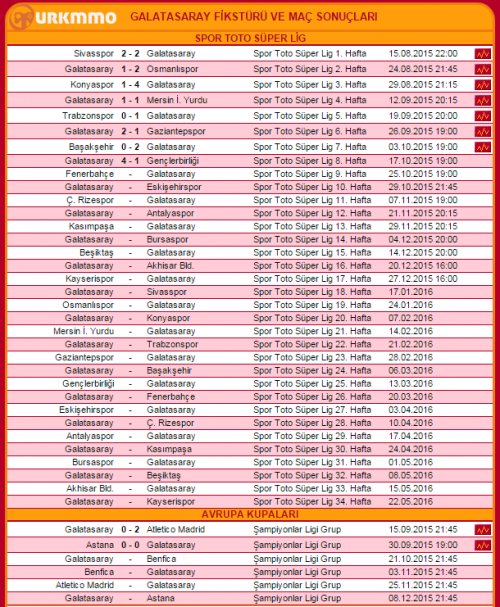 URKMMO GALATASARAY FİKSTÜRÜ VE MAÇ SONUÇLARI

SPOR TOTO SÜPER LİG

| | | | | |
|---|---|---|---|---|
| Sivasspor | 2 - 2 | Galatasaray | Spor Toto Süper Lig 1. Hafta | 15.08.2015 22:00 |
| Galatasaray | 1 - 2 | Osmanlıspor | Spor Toto Süper Lig 2. Hafta | 24.08.2015 21:45 |
| Konyaspor | 1 - 4 | Galatasaray | Spor Toto Süper Lig 3. Hafta | 29.08.2015 21:15 |
| Galatasaray | 1 - 1 | Mersin İ. Yurdu | Spor Toto Süper Lig 4. Hafta | 12.09.2015 20:15 |
| Trabzonspor | 0 - 1 | Galatasaray | Spor Toto Süper Lig 5. Hafta | 19.09.2015 20:00 |
| Galatasaray | 2 - 1 | Gaziantepspor | Spor Toto Süper Lig 6. Hafta | 26.09.2015 19:00 |
| Başakşehir | 0 - 2 | Galatasaray | Spor Toto Süper Lig 7. Hafta | 03.10.2015 19:00 |
| Galatasaray | 4 - 1 | Gençlerbirliği | Spor Toto Süper Lig 8. Hafta | 17.10.2015 19:00 |
| Fenerbahçe | - | Galatasaray | Spor Toto Süper Lig 9. Hafta | 25.10.2015 19:00 |
| Galatasaray | - | Eskişehirspor | Spor Toto Süper Lig 10. Hafta | 29.10.2015 21:45 |
| Ç. Rizespor | - | Galatasaray | Spor Toto Süper Lig 11. Hafta | 07.11.2015 19:00 |
| Galatasaray | - | Antalyaspor | Spor Toto Süper Lig 12. Hafta | 21.11.2015 20:15 |
| Kasımpaşa | - | Galatasaray | Spor Toto Süper Lig 13. Hafta | 29.11.2015 20:15 |
| Galatasaray | - | Bursaspor | Spor Toto Süper Lig 14. Hafta | 04.12.2015 20:00 |
| Beşiktaş | - | Galatasaray | Spor Toto Süper Lig 15. Hafta | 14.12.2015 20:00 |
| Galatasaray | - | Akhisar Bld. | Spor Toto Süper Lig 16. Hafta | 20.12.2015 16:00 |
| Kayserispor | - | Galatasaray | Spor Toto Süper Lig 17. Hafta | 27.12.2015 16:00 |
| Galatasaray | - | Sivasspor | Spor Toto Süper Lig 18. Hafta | 17.01.2016 |
| Osmanlıspor | - | Galatasaray | Spor Toto Süper Lig 19. Hafta | 24.01.2016 |
| Galatasaray | - | Konyaspor | Spor Toto Süper Lig 20. Hafta | 07.02.2016 |
| Mersin İ. Yurdu | - | Galatasaray | Spor Toto Süper Lig 21. Hafta | 14.02.2016 |
| Galatasaray | - | Trabzonspor | Spor Toto Süper Lig 22. Hafta | 21.02.2016 |
| Gaziantepspor | - | Galatasaray | Spor Toto Süper Lig 23. Hafta | 28.02.2016 |
| Galatasaray | - | Başakşehir | Spor Toto Süper Lig 24. Hafta | 06.03.2016 |
| Gençlerbirliği | - | Galatasaray | Spor Toto Süper Lig 25. Hafta | 13.03.2016 |
| Galatasaray | - | Fenerbahçe | Spor Toto Süper Lig 26. Hafta | 20.03.2016 |
| Eskişehirspor | - | Galatasaray | Spor Toto Süper Lig 27. Hafta | 03.04.2016 |
| Galatasaray | - | Ç. Rizespor | Spor Toto Süper Lig 28. Hafta | 10.04.2016 |
| Antalyaspor | - | Galatasaray | Spor Toto Süper Lig 29. Hafta | 17.04.2016 |
| Galatasaray | - | Kasımpaşa | Spor Toto Süper Lig 30. Hafta | 24.04.2016 |
| Bursaspor | - | Galatasaray | Spor Toto Süper Lig 31. Hafta | 01.05.2016 |
| Galatasaray | - | Beşiktaş | Spor Toto Süper Lig 32. Hafta | 08.05.2016 |
| Akhisar Bld. | - | Galatasaray | Spor Toto Süper Lig 33. Hafta | 15.05.2016 |
| Galatasaray | - | Kayserispor | Spor Toto Süper Lig 34. Hafta | 22.05.2016 |

AVRUPA KUPALARI

| | | | | |
|---|---|---|---|---|
| Galatasaray | 0 - 2 | Atletico Madrid | Şampiyonlar Ligi Grup | 15.09.2015 21:45 |
| Astana | 0 - 0 | Galatasaray | Şampiyonlar Ligi Grup | 30.09.2015 19:00 |
| Galatasaray | - | Benfica | Şampiyonlar Ligi Grup | 21.10.2015 21:45 |
| Benfica | - | Galatasaray | Şampiyonlar Ligi Grup | 03.11.2015 21:45 |
| Atletico Madrid | - | Galatasaray | Şampiyonlar Ligi Grup | 25.11.2015 21:45 |
| Galatasaray | - | Astana | Şampiyonlar Ligi Grup | 08.12.2015 21:45 |